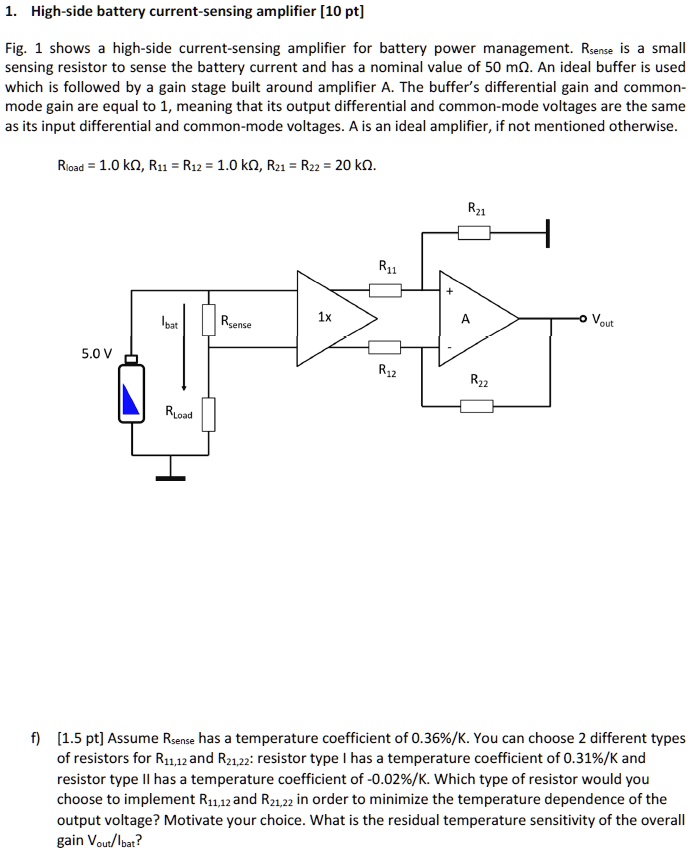 1. High-side battery current-sensing amplifier [10 pt]

Fig. 1 shows a high-side current-sensing amplifier for battery power management. $R_{sense}$ is a small sensing resistor to sense the battery current and has a nominal value of 50 mΩ. An ideal buffer is used which is followed by a gain stage built around amplifier A. The buffer's differential gain and common-mode gain are equal to 1, meaning that its output differential and common-mode voltages are the same as its input differential and common-mode voltages. A is an ideal amplifier, if not mentioned otherwise.

$R_{load}$ = 1.0 kΩ, $R_{11}$ = $R_{12}$ = 1.0 kΩ, $R_{21}$ = $R_{22}$ = 20 kΩ.

$R_{21}$

$R_{11}$

+

$I_{bat}$

$R_{sense}$

1x

A

$V_{out}$

5.0 V

-

$R_{12}$

$R_{22}$

$R_{Load}$

f) [1.5 pt] Assume $R_{sense}$ has a temperature coefficient of 0.36%/K. You can choose 2 different types of resistors for $R_{11,12}$ and $R_{21,22}$: resistor type I has a temperature coefficient of 0.31%/K and resistor type II has a temperature coefficient of -0.02%/K. Which type of resistor would you choose to implement $R_{11,12}$ and $R_{21,22}$ in order to minimize the temperature dependence of the output voltage? Motivate your choice. What is the residual temperature sensitivity of the overall gain $V_{out}/I_{bat}$?